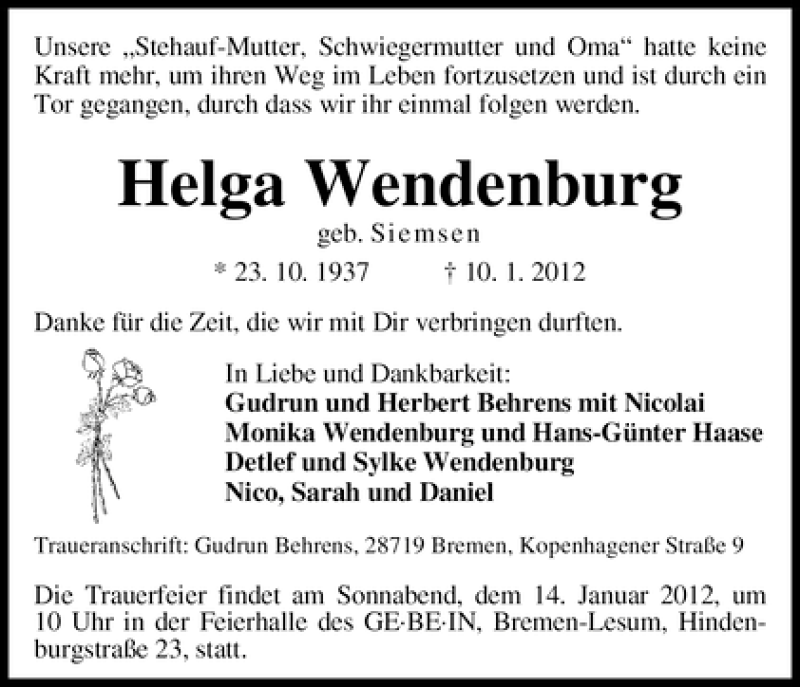 Unsere „Stehauf-Mutter, Schwiegermutter und Oma“ hatte keine Kraft mehr, um ihren Weg im Leben fortzusetzen und ist durch ein Tor gegangen, durch dass wir ihr einmal folgen werden.

Helga Wendenburg
geb. Siemsen
* 23. 10. 1937 † 10. 1. 2012

Danke für die Zeit, die wir mit Dir verbringen durften.

In Liebe und Dankbarkeit:
Gudrun und Herbert Behrens mit Nicolai
Monika Wendenburg und Hans-Günter Haase
Detlef und Sylke Wendenburg
Nico, Sarah und Daniel

Traueranschrift: Gudrun Behrens, 28719 Bremen, Kopenhagener Straße 9

Die Trauerfeier findet am Sonnabend, dem 14. Januar 2012, um 10 Uhr in der Feierhalle des GE·BE·IN, Bremen-Lesum, Hindenburgstraße 23, statt.